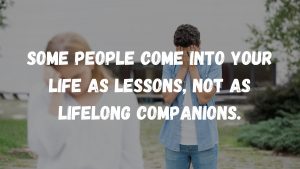 SOME PEOPLE COME INTO YOUR LIFE AS LESSONS, NOT AS LIFELONG COMPANIONS.